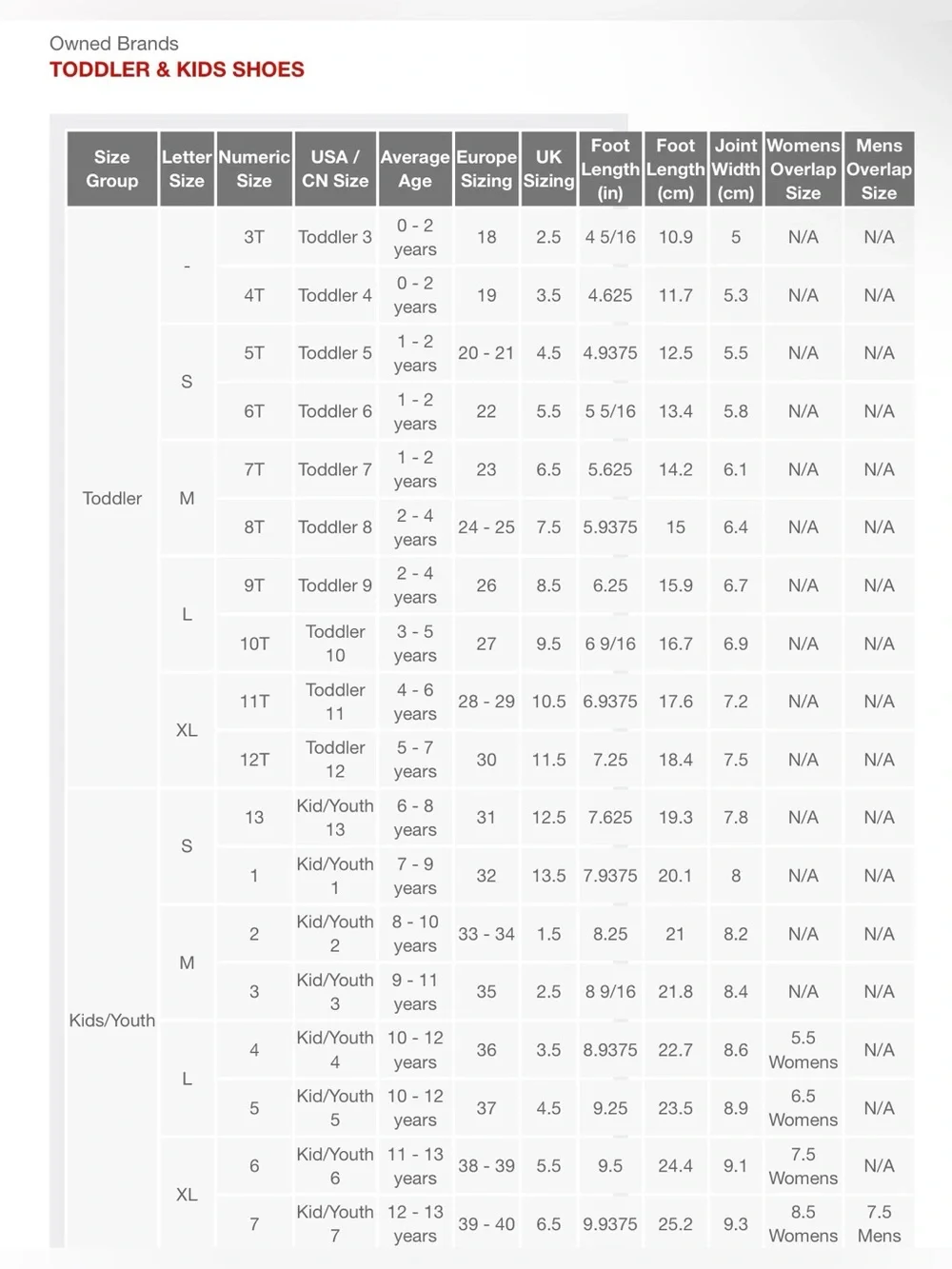 Owned Brands
TODDLER & KIDS SHOES

| Size Group | Letter Size | Numeric Size | USA / CN Size | Average Age | Europe Sizing | UK Sizing | Foot Length (in) | Foot Length (cm) | Joint Width (cm) | Womens Overlap Size | Mens Overlap Size |
|---|---|---|---|---|---|---|---|---|---|---|---|
| Toddler | - | 3T | Toddler 3 | 0 - 2 years | 18 | 2.5 | 4 5/16 | 10.9 | 5 | N/A | N/A |
| |  | 4T | Toddler 4 | 0 - 2 years | 19 | 3.5 | 4.625 | 11.7 | 5.3 | N/A | N/A |
| | S | 5T | Toddler 5 | 1 - 2 years | 20 - 21 | 4.5 | 4.9375 | 12.5 | 5.5 | N/A | N/A |
| |  | 6T | Toddler 6 | 1 - 2 years | 22 | 5.5 | 5 5/16 | 13.4 | 5.8 | N/A | N/A |
| | M | 7T | Toddler 7 | 1 - 2 years | 23 | 6.5 | 5.625 | 14.2 | 6.1 | N/A | N/A |
| |  | 8T | Toddler 8 | 2 - 4 years | 24 - 25 | 7.5 | 5.9375 | 15 | 6.4 | N/A | N/A |
| | L | 9T | Toddler 9 | 2 - 4 years | 26 | 8.5 | 6.25 | 15.9 | 6.7 | N/A | N/A |
| |  | 10T | Toddler 10 | 3 - 5 years | 27 | 9.5 | 6 9/16 | 16.7 | 6.9 | N/A | N/A |
| | XL | 11T | Toddler 11 | 4 - 6 years | 28 - 29 | 10.5 | 6.9375 | 17.6 | 7.2 | N/A | N/A |
| |  | 12T | Toddler 12 | 5 - 7 years | 30 | 11.5 | 7.25 | 18.4 | 7.5 | N/A | N/A |
| Kids/Youth | S | 13 | Kid/Youth 13 | 6 - 8 years | 31 | 12.5 | 7.625 | 19.3 | 7.8 | N/A | N/A |
| |  | 1 | Kid/Youth 1 | 7 - 9 years | 32 | 13.5 | 7.9375 | 20.1 | 8 | N/A | N/A |
| | M | 2 | Kid/Youth 2 | 8 - 10 years | 33 - 34 | 1.5 | 8.25 | 21 | 8.2 | N/A | N/A |
| |  | 3 | Kid/Youth 3 | 9 - 11 years | 35 | 2.5 | 8 9/16 | 21.8 | 8.4 | N/A | N/A |
| | L | 4 | Kid/Youth 4 | 10 - 12 years | 36 | 3.5 | 8.9375 | 22.7 | 8.6 | 5.5 Womens | N/A |
| |  | 5 | Kid/Youth 5 | 10 - 12 years | 37 | 4.5 | 9.25 | 23.5 | 8.9 | 6.5 Womens | N/A |
| | XL | 6 | Kid/Youth 6 | 11 - 13 years | 38 - 39 | 5.5 | 9.5 | 24.4 | 9.1 | 7.5 Womens | N/A |
| |  | 7 | Kid/Youth 7 | 12 - 13 years | 39 - 40 | 6.5 | 9.9375 | 25.2 | 9.3 | 8.5 Womens | 7.5 Mens |